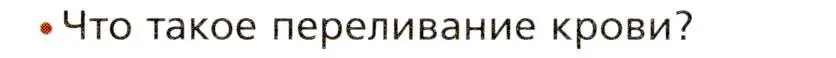 • Что такое переливание крови?